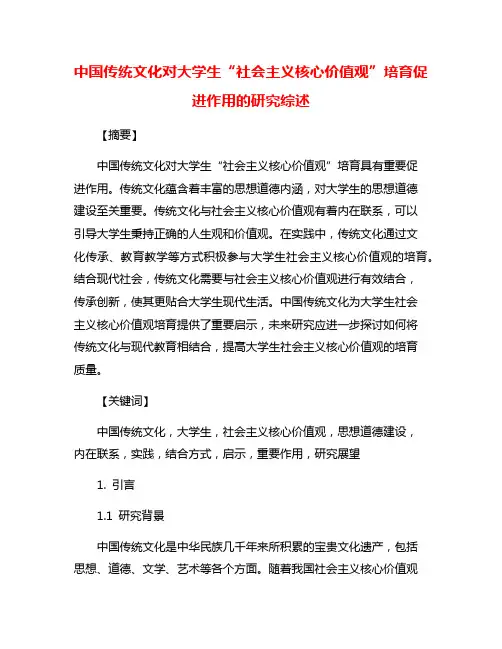 中国传统文化对大学生“社会主义核心价值观”培育促进作用的研究综述

【摘要】

中国传统文化对大学生“社会主义核心价值观”培育具有重要促进作用。传统文化蕴含着丰富的思想道德内涵，对大学生的思想道德建设至关重要。传统文化与社会主义核心价值观有着内在联系，可以引导大学生秉持正确的人生观和价值观。在实践中，传统文化通过文化传承、教育教学等方式积极参与大学生社会主义核心价值观的培育。结合现代社会，传统文化需要与社会主义核心价值观进行有效结合，传承创新，使其更贴合大学生现代生活。中国传统文化为大学生社会主义核心价值观培育提供了重要启示，未来研究应进一步探讨如何将传统文化与现代教育相结合，提高大学生社会主义核心价值观的培育质量。

【关键词】

中国传统文化，大学生，社会主义核心价值观，思想道德建设，内在联系，实践，结合方式，启示，重要作用，研究展望

1. 引言

1.1 研究背景

中国传统文化是中华民族几千年来所积累的宝贵文化遗产，包括思想、道德、文学、艺术等各个方面。随着我国社会主义核心价值观